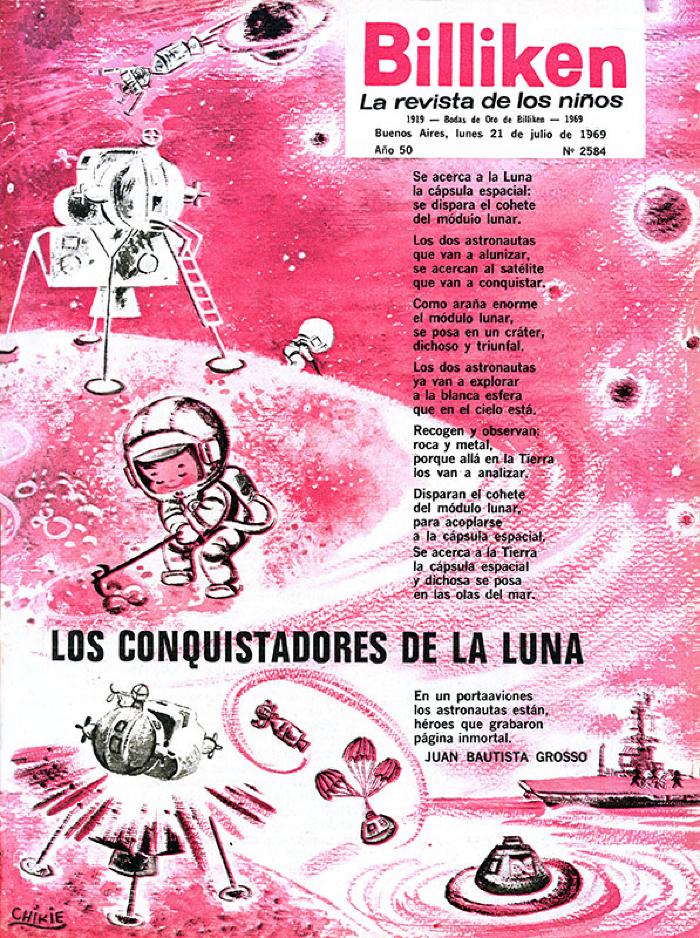 Billiken
La revista de los niños
1919 — Bodas de Oro de Billiken — 1969
Buenos Aires, lunes 21 de julio de 1969
Año 50
Nº 2584

Se acerca a la Luna
la cápsula espacial:
se dispara el cohete
del módulo lunar.

Los dos astronautas
que van a alunizar,
se acercan al satélite
que van a conquistar.

Como araña enorme
el módulo lunar,
se posa en un cráter,
dichoso y triunfal.

Los dos astronautas
ya van a explorar
a la blanca esfera
que en el cielo está.

Recogen y observan:
roca y metal,
porque allá en la Tierra
los van a analizar.

Disparan el cohete
del módulo lunar,
para acoplarse
a la cápsula espacial.
Se acerca a la Tierra
la cápsula espacial
y dichosa se posa
en las olas del mar.

LOS CONQUISTADORES DE LA LUNA

En un portaaviones
los astronautas están,
héroes que grabaron
página inmortal.
JUAN BAUTISTA GROSSO

CHIKIE